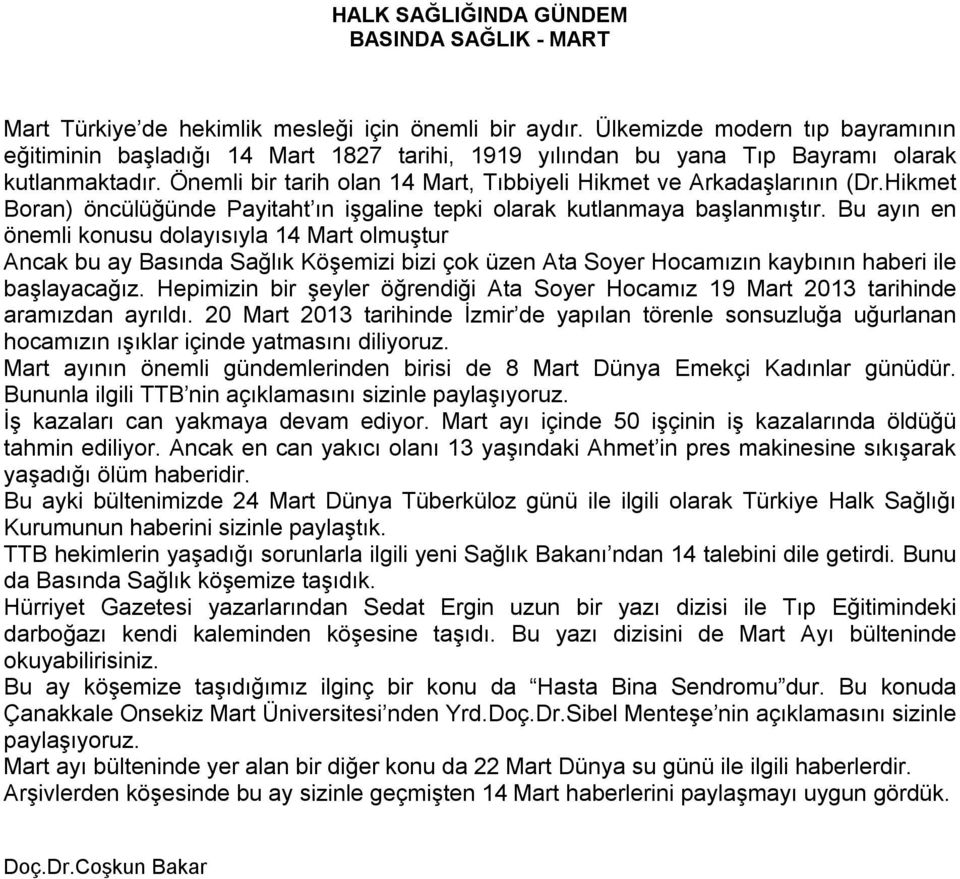 HALK SAĞLIĞINDA GÜNDEM
BASINDA SAĞLIK - MART

Mart Türkiye'de hekimlik mesleği için önemli bir aydır. Ülkemizde modern tıp bayramının eğitiminin başladığı 14 Mart 1827 tarihi, 1919 yılından bu yana Tıp Bayramı olarak kutlanmaktadır. Önemli bir tarih olan 14 Mart, Tıbbiyeli Hikmet ve Arkadaşlarının (Dr.Hikmet Boran) öncülüğünde Payitaht'ın işgaline tepki olarak kutlanmaya başlanmıştır. Bu ayın en önemli konusu dolayısıyla 14 Mart olmuştur
Ancak bu ay Basında Sağlık Köşemizi bizi çok üzen Ata Soyer Hocamızın kaybının haberi ile başlayacağız. Hepimizin bir şeyler öğrendiği Ata Soyer Hocamız 19 Mart 2013 tarihinde aramızdan ayrıldı. 20 Mart 2013 tarihinde İzmir'de yapılan törenle sonsuzluğa uğurlanan hocamızın ışıklar içinde yatmasını diliyoruz.
Mart ayının önemli gündemlerinden birisi de 8 Mart Dünya Emekçi Kadınlar günüdür. Bununla ilgili TTB'nin açıklamasını sizinle paylaşıyoruz.
İş kazaları can yakmaya devam ediyor. Mart ayı içinde 50 işçinin iş kazalarında öldüğü tahmin ediliyor. Ancak en can yakıcı olanı 13 yaşındaki Ahmet'in pres makinesine sıkışarak yaşadığı ölüm haberidir.
Bu ayki bültenimizde 24 Mart Dünya Tüberküloz günü ile ilgili olarak Türkiye Halk Sağlığı Kurumunun haberini sizinle paylaştık.
TTB hekimlerin yaşadığı sorunlarla ilgili yeni Sağlık Bakanı'ndan 14 talebini dile getirdi. Bunu da Basında Sağlık köşemize taşıdık.
Hürriyet Gazetesi yazarlarından Sedat Ergin uzun bir yazı dizisi ile Tıp Eğitimindeki darboğazı kendi kaleminden köşesine taşıdı. Bu yazı dizisini de Mart Ayı bülteninde okuyabilirisiniz.
Bu ay köşemize taşıdığımız ilginç bir konu da "Hasta Bina Sendromu"dur. Bu konuda Çanakkale Onsekiz Mart Üniversitesi'nden Yrd.Doç.Dr.Sibel Menteşe'nin açıklamasını sizinle paylaşıyoruz.
Mart ayı bülteninde yer alan bir diğer konu da 22 Mart Dünya su günü ile ilgili haberlerdir.
Arşivlerden köşesinde bu ay sizinle geçmişten 14 Mart haberlerini paylaşmayı uygun gördük.

Doç.Dr.Coşkun Bakar